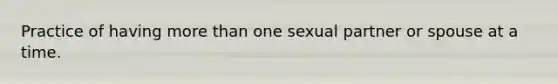 Practice of having more than one sexual partner or spouse at a time.